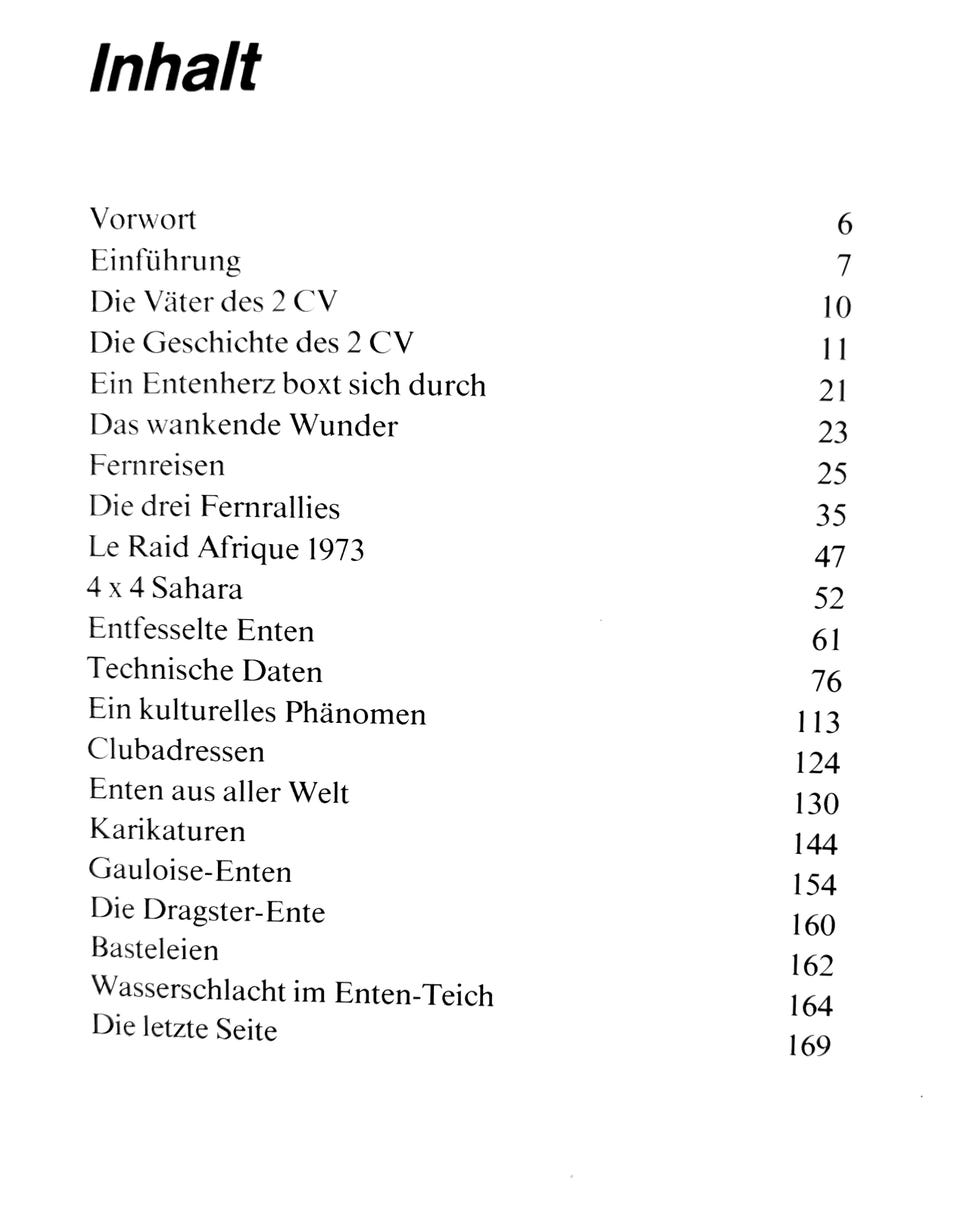 Inhalt

Vorwort 6
Einführung 7
Die Väter des 2 CV 10
Die Geschichte des 2 CV 11
Ein Entenherz boxt sich durch 21
Das wankende Wunder 23
Fernreisen 25
Die drei Fernrallies 35
Le Raid Afrique 1973 47
4 x 4 Sahara 52
Entfesselte Enten 61
Technische Daten 76
Ein kulturelles Phänomen 113
Clubadressen 124
Enten aus aller Welt 130
Karikaturen 144
Gauloise-Enten 154
Die Dragster-Ente 160
Basteleien 162
Wasserschlacht im Enten-Teich 164
Die letzte Seite 169